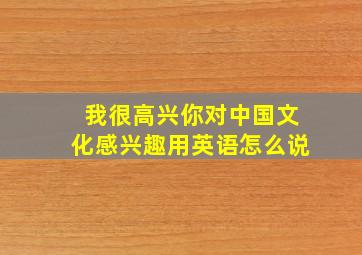 我很高兴你对中国文化感兴趣用英语怎么说